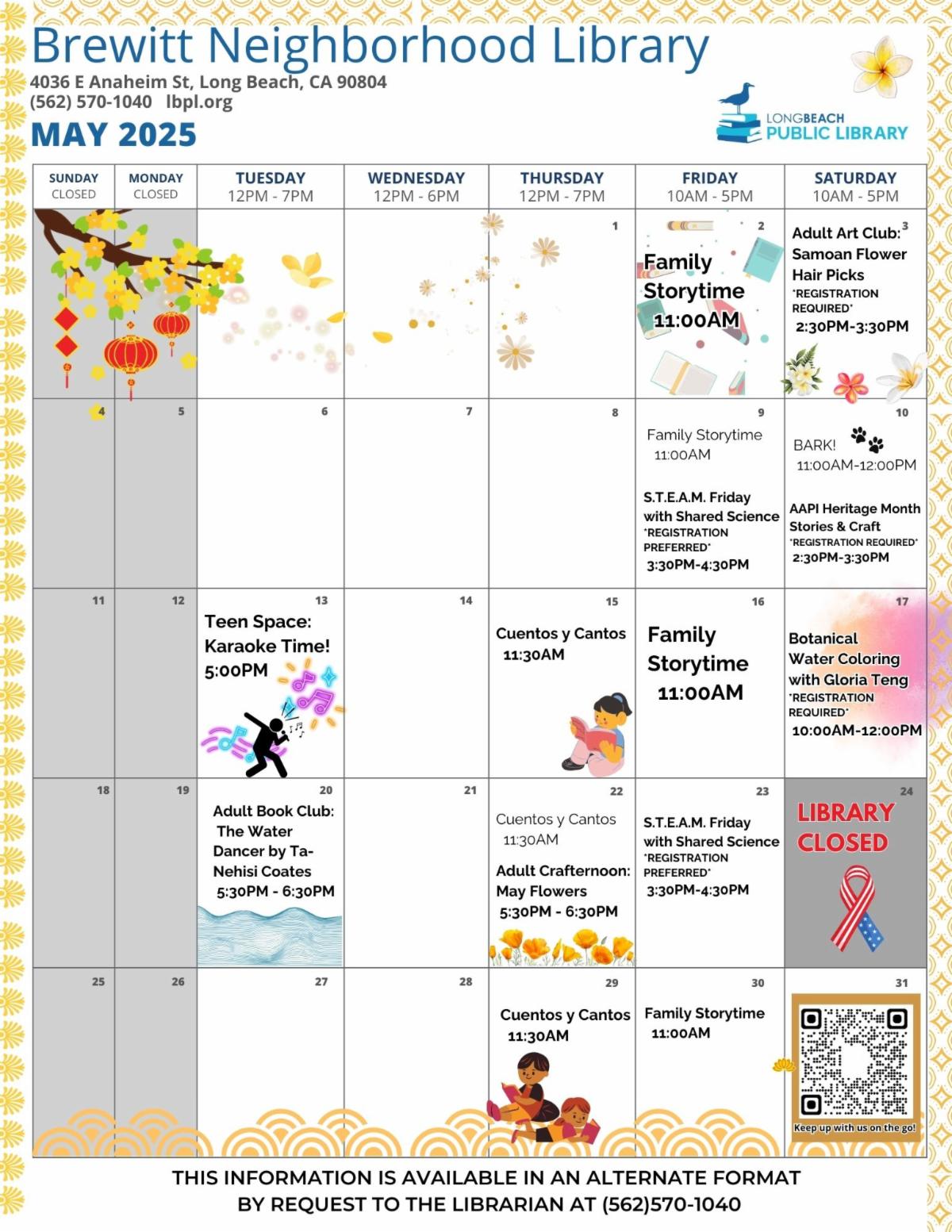 Brewitt Neighborhood Library
4036 E Anaheim St, Long Beach, CA 90804
(562) 570-1040 lbpl.org
MAY 2025

LONGBEACH PUBLIC LIBRARY

| SUNDAY CLOSED | MONDAY CLOSED | TUESDAY 12PM - 7PM | WEDNESDAY 12PM - 6PM | THURSDAY 12PM - 7PM | FRIDAY 10AM - 5PM | SATURDAY 10AM - 5PM |
|---|---|---|---|---|---|---|
| | | | | 1 | 2 Family Storytime 11:00AM | 3 Adult Art Club: Samoan Flower Hair Picks *REGISTRATION REQUIRED* 2:30PM-3:30PM |
| 4 | 5 | 6 | 7 | 8 | 9 Family Storytime 11:00AM S.T.E.A.M. Friday with Shared Science *REGISTRATION PREFERRED* 3:30PM-4:30PM | 10 BARK! 11:00AM-12:00PM AAPI Heritage Month Stories & Craft *REGISTRATION REQUIRED* 2:30PM-3:30PM |
| 11 | 12 | 13 Teen Space: Karaoke Time! 5:00PM | 14 | 15 Cuentos y Cantos 11:30AM | 16 Family Storytime 11:00AM | 17 Botanical Water Coloring with Gloria Teng *REGISTRATION REQUIRED* 10:00AM-12:00PM |
| 18 | 19 | 20 Adult Book Club: The Water Dancer by Ta-Nehisi Coates 5:30PM - 6:30PM | 21 | 22 Cuentos y Cantos 11:30AM Adult Crafternoon: May Flowers 5:30PM - 6:30PM | 23 S.T.E.A.M. Friday with Shared Science *REGISTRATION PREFERRED* 3:30PM-4:30PM | 24 LIBRARY CLOSED |
| 25 | 26 | 27 | 28 | 29 Cuentos y Cantos 11:30AM | 30 Family Storytime 11:00AM | 31 Keep up with us on the go! |

THIS INFORMATION IS AVAILABLE IN AN ALTERNATE FORMAT BY REQUEST TO THE LIBRARIAN AT (562)570-1040